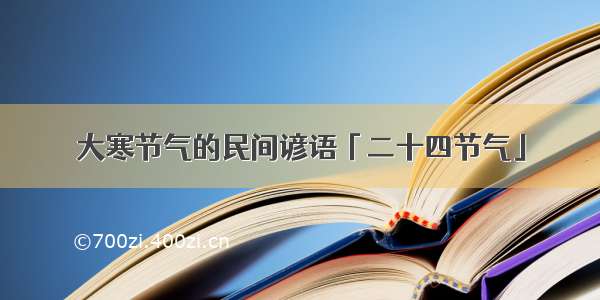 大寒节气的民间谚语「二十四节气」

©700zi.400zi.cn